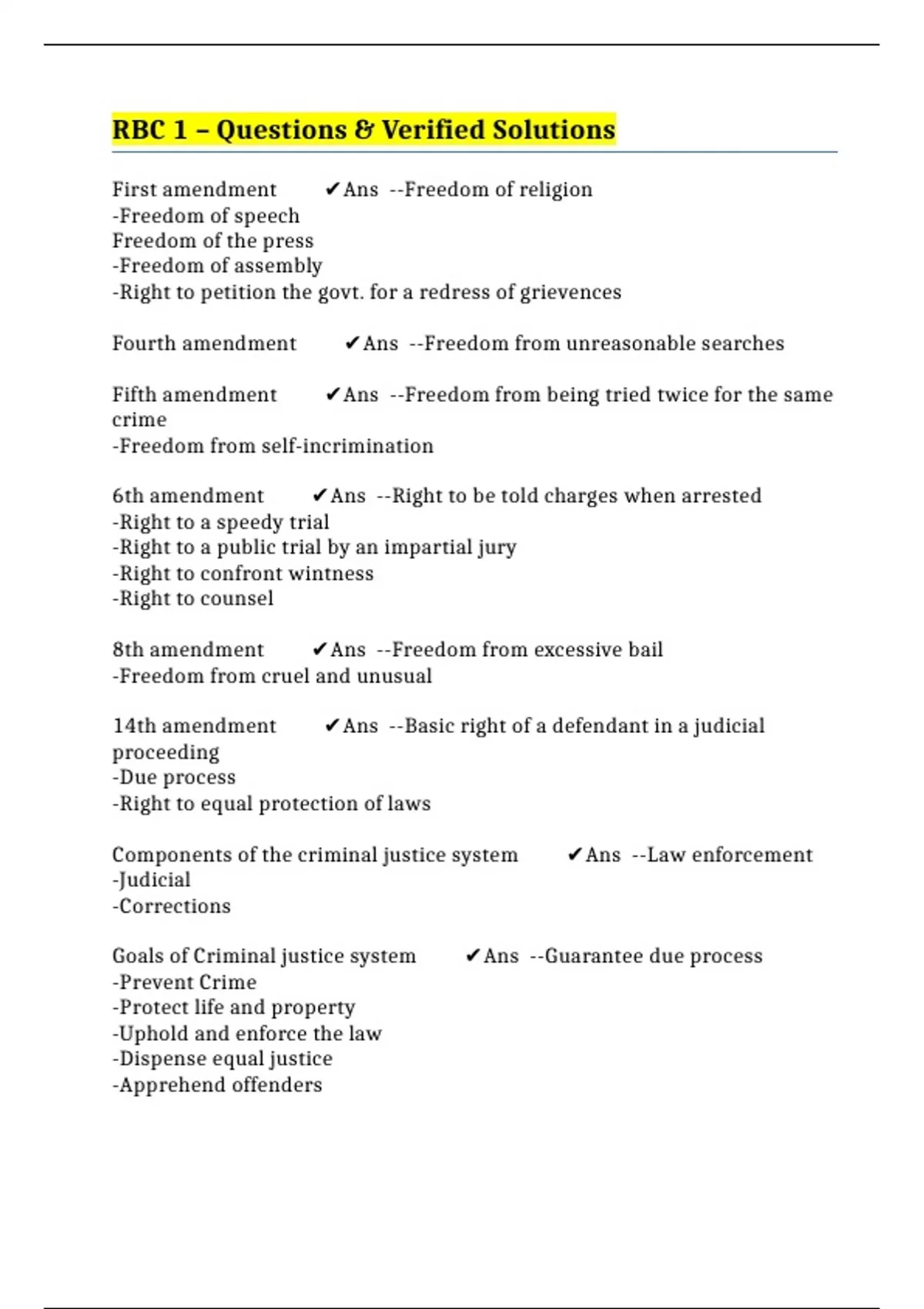 RBC 1 – Questions & Verified Solutions

First amendment ✔Ans --Freedom of religion
-Freedom of speech
Freedom of the press
-Freedom of assembly
-Right to petition the govt. for a redress of grievences

Fourth amendment ✔Ans --Freedom from unreasonable searches

Fifth amendment ✔Ans --Freedom from being tried twice for the same crime
-Freedom from self-incrimination

6th amendment ✔Ans --Right to be told charges when arrested
-Right to a speedy trial
-Right to a public trial by an impartial jury
-Right to confront wintness
-Right to counsel

8th amendment ✔Ans --Freedom from excessive bail
-Freedom from cruel and unusual

14th amendment ✔Ans --Basic right of a defendant in a judicial proceeding
-Due process
-Right to equal protection of laws

Components of the criminal justice system ✔Ans --Law enforcement
-Judicial
-Corrections

Goals of Criminal justice system ✔Ans --Guarantee due process
-Prevent Crime
-Protect life and property
-Uphold and enforce the law
-Dispense equal justice
-Apprehend offenders